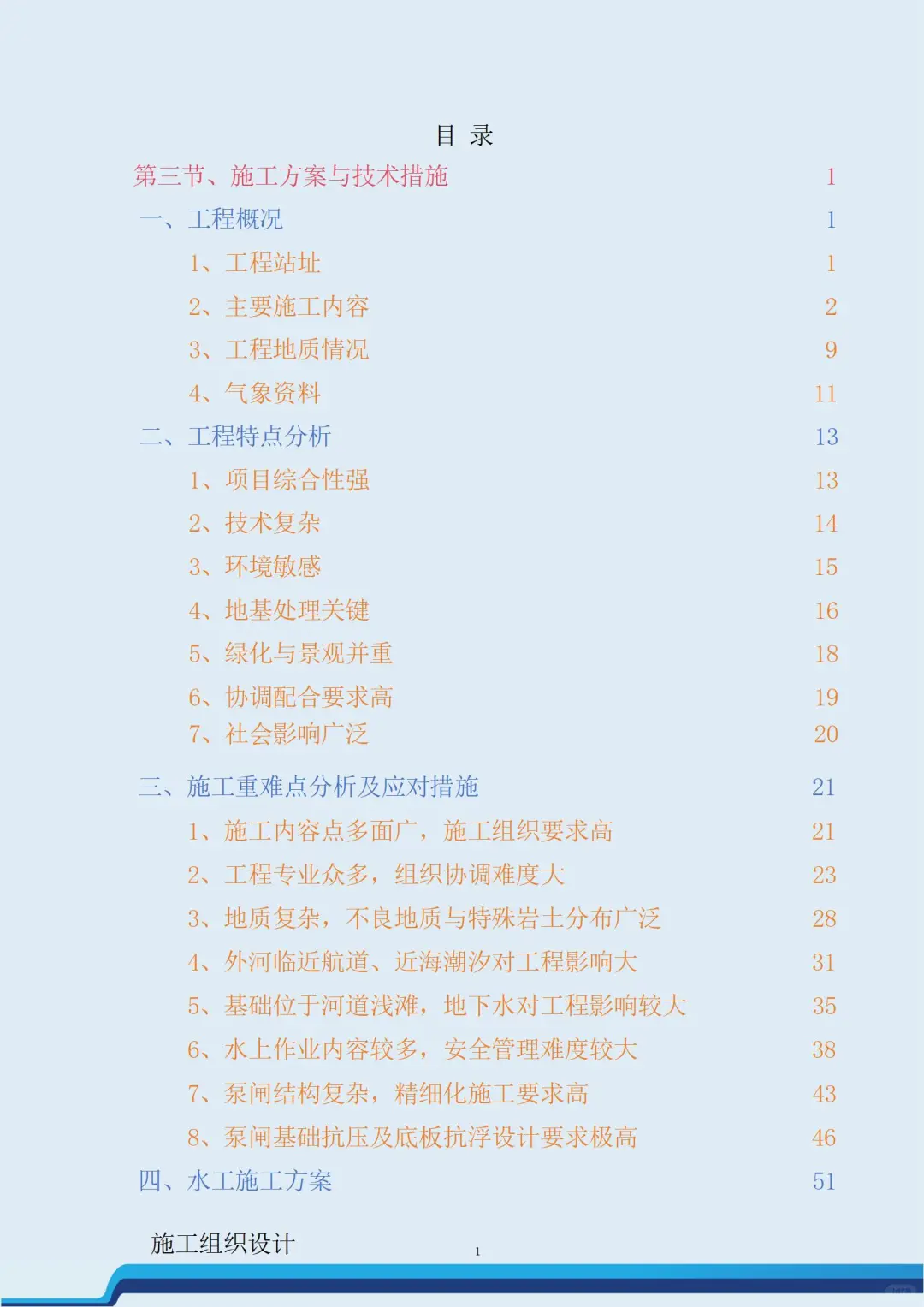 目 录

第三节、施工方案与技术措施 1
一、工程概况 1
1、工程站址 1
2、主要施工内容 2
3、工程地质情况 9
4、气象资料 11
二、工程特点分析 13
1、项目综合性强 13
2、技术复杂 14
3、环境敏感 15
4、地基处理关键 16
5、绿化与景观并重 18
6、协调配合要求高 19
7、社会影响广泛 20
三、施工重难点分析及应对措施 21
1、施工内容点多面广，施工组织要求高 21
2、工程专业众多，组织协调难度大 23
3、地质复杂，不良地质与特殊岩土分布广泛 28
4、外河临近航道、近海潮汐对工程影响大 31
5、基础位于河道浅滩，地下水对工程影响较大 35
6、水上作业内容较多，安全管理难度较大 38
7、泵闸结构复杂，精细化施工要求高 43
8、泵闸基础抗压及底板抗浮设计要求极高 46
四、水工施工方案 51

施工组织设计

1